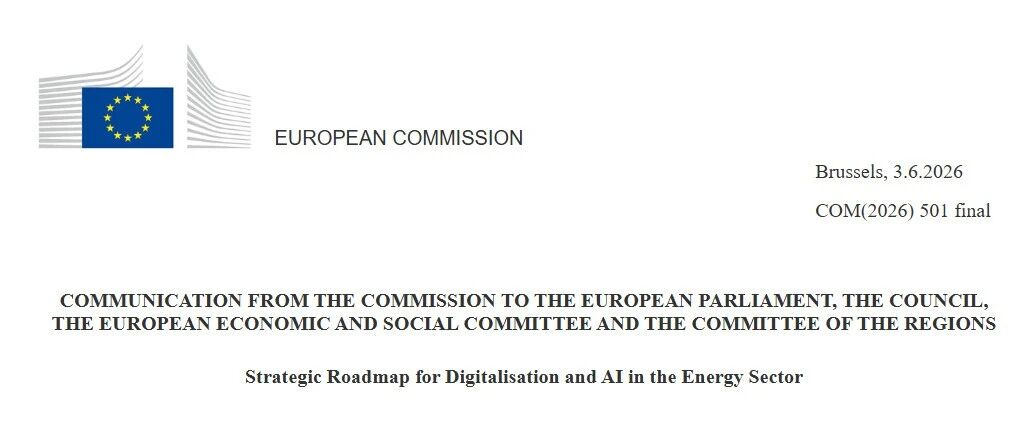 EUROPEAN COMMISSION

Brussels, 3.6.2026

COM(2026) 501 final

COMMUNICATION FROM THE COMMISSION TO THE EUROPEAN PARLIAMENT, THE COUNCIL, THE EUROPEAN ECONOMIC AND SOCIAL COMMITTEE AND THE COMMITTEE OF THE REGIONS

Strategic Roadmap for Digitalisation and AI in the Energy Sector